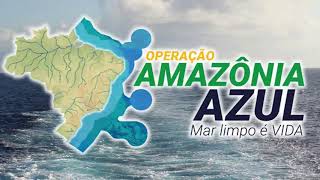 OPERAÇÃO
AMAZÔNIA
AZUL
Mar limpo é VIDA